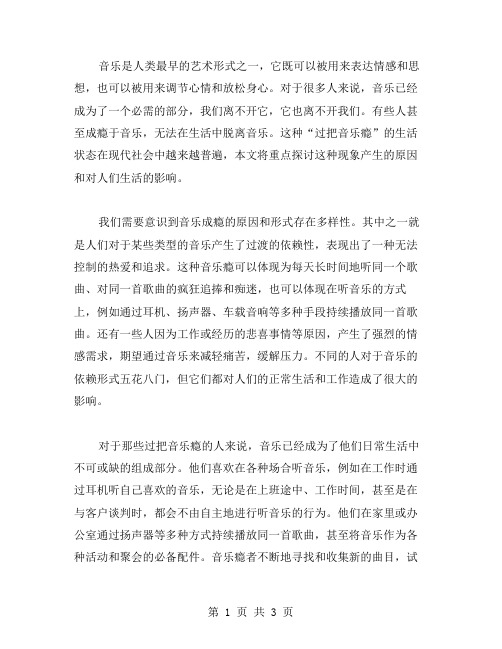 音乐是人类最早的艺术形式之一，它既可以被用来表达情感和思想，也可以被用来调节心情和放松身心。对于很多人来说，音乐已经成为了一个必需的部分，我们离不开它，它也离不开我们。有些人甚至成瘾于音乐，无法在生活中脱离音乐。这种“过把音乐瘾”的生活状态在现代社会中越来越普遍，本文将重点探讨这种现象产生的原因和对人们生活的影响。

我们需要意识到音乐成瘾的原因和形式存在多样性。其中之一就是人们对于某些类型的音乐产生了过渡的依赖性，表现出了一种无法控制的热爱和追求。这种音乐瘾可以体现为每天长时间地听同一个歌曲、对同一首歌曲的疯狂追捧和痴迷，也可以体现在听音乐的方式上，例如通过耳机、扬声器、车载音响等多种手段持续播放同一首歌曲。还有一些人因为工作或经历的悲喜事情等原因，产生了强烈的情感需求，期望通过音乐来减轻痛苦，缓解压力。不同的人对于音乐的依赖形式五花八门，但它们都对人们的正常生活和工作造成了很大的影响。

对于那些过把音乐瘾的人来说，音乐已经成为了他们日常生活中不可或缺的组成部分。他们喜欢在各种场合听音乐，例如在工作时通过耳机听自己喜欢的音乐，无论是在上班途中、工作时间，甚至是在与客户谈判时，都会不由自主地进行听音乐的行为。他们在家里或办公室通过扬声器等多种方式持续播放同一首歌曲，甚至将音乐作为各种活动和聚会的必备配件。音乐瘾者不断地寻找和收集新的曲目，试

第 1 页 共 3 页